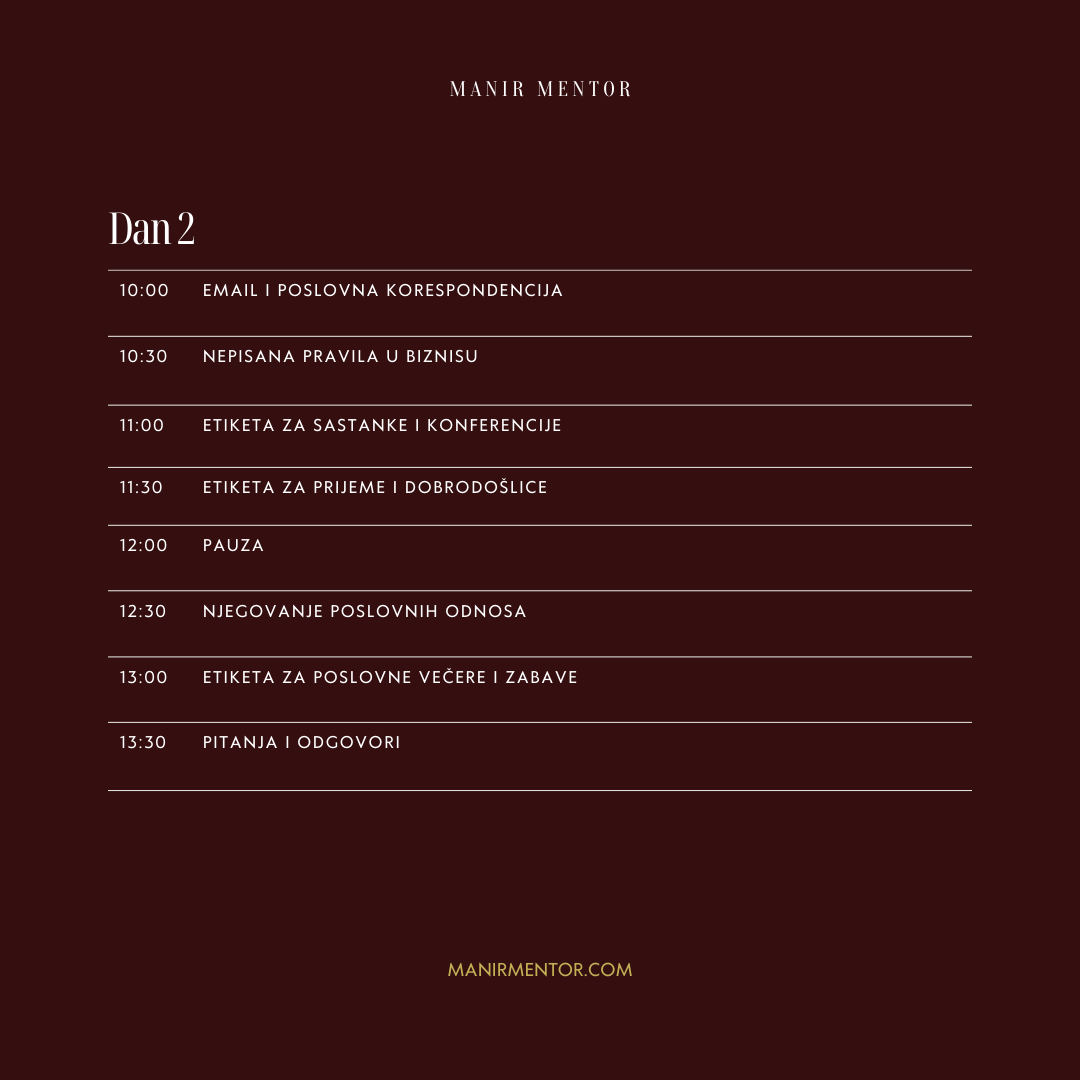 MANIR MENTOR

Dan 2

10:00 EMAIL I POSLOVNA KORESPONDENCIJA

10:30 NEPISANA PRAVILA U BIZNISU

11:00 ETIKETA ZA SASTANKE I KONFERENCIJE

11:30 ETIKETA ZA PRIJEME I DOBRODOŠLICE

12:00 PAUZA

12:30 NJEGOVANJE POSLOVNIH ODNOSA

13:00 ETIKETA ZA POSLOVNE VEČERE I ZABAVE

13:30 PITANJA I ODGOVORI

MANIRMENTOR.COM